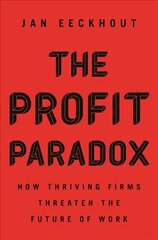 JAN EECKHOUT

THE PROFIT PARADOX

HOW THRIVING FIRMS THREATEN THE FUTURE OF WORK